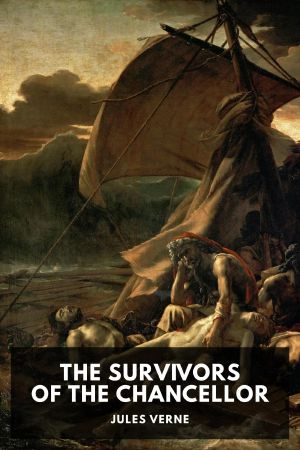 THE SURVIVORS OF THE CHANCELLOR

JULES VERNE